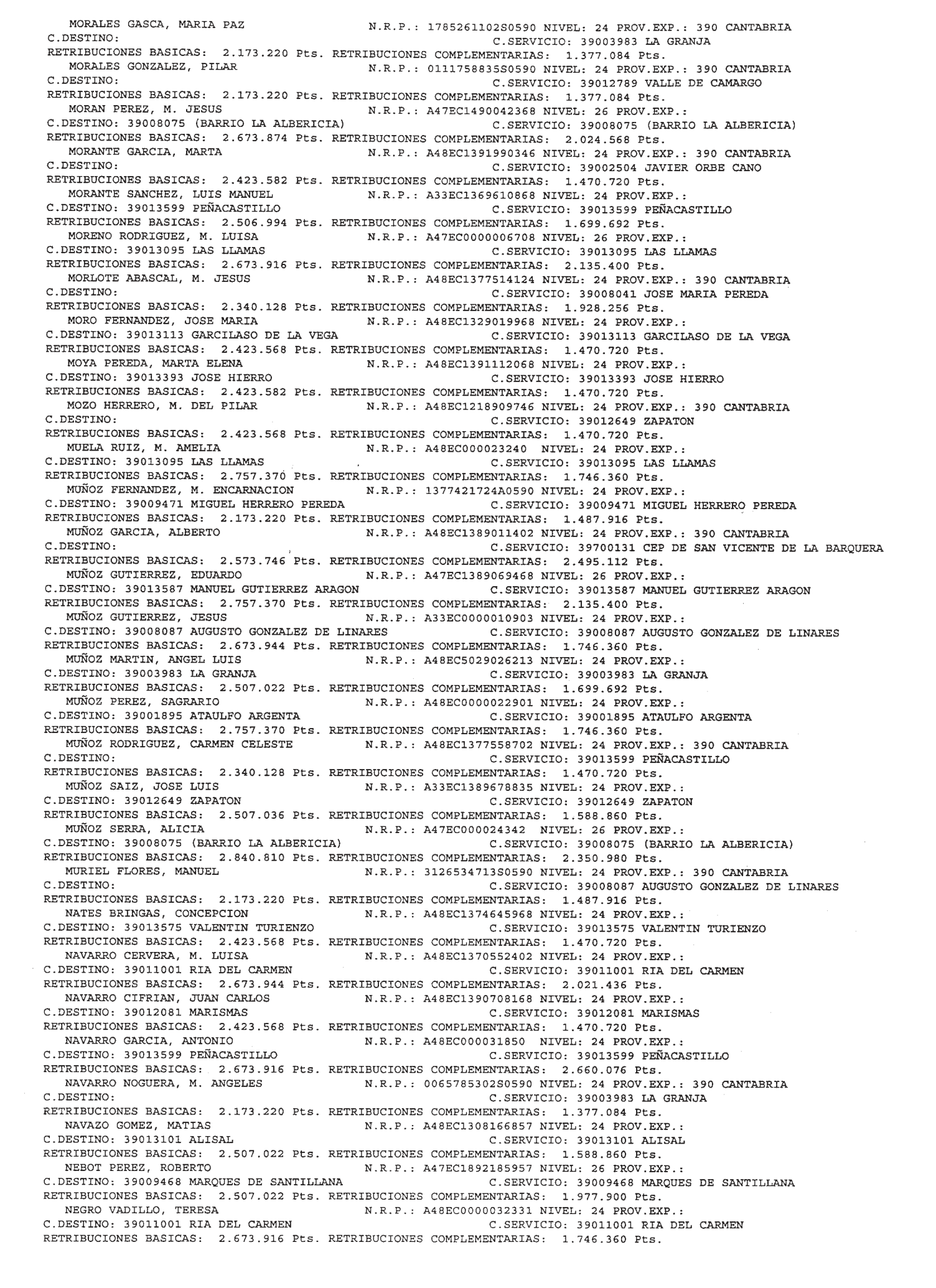 MORALES GASCA, MARIA PAZ N.R.P.: 1785261102S0590 NIVEL: 24 PROV.EXP.: 390 CANTABRIA
C.DESTINO: C.SERVICIO: 39003983 LA GRANJA
RETRIBUCIONES BASICAS: 2.173.220 Pts. RETRIBUCIONES COMPLEMENTARIAS: 1.377.084 Pts.
MORALES GONZALEZ, PILAR N.R.P.: 0111758835S0590 NIVEL: 24 PROV.EXP.: 390 CANTABRIA
C.DESTINO: C.SERVICIO: 39012789 VALLE DE CAMARGO
RETRIBUCIONES BASICAS: 2.173.220 Pts. RETRIBUCIONES COMPLEMENTARIAS: 1.377.084 Pts.
MORAN PEREZ, M. JESUS N.R.P.: A47EC1490042368 NIVEL: 26 PROV.EXP.:
C.DESTINO: 39008075 (BARRIO LA ALBERICIA) C.SERVICIO: 39008075 (BARRIO LA ALBERICIA)
RETRIBUCIONES BASICAS: 2.673.874 Pts. RETRIBUCIONES COMPLEMENTARIAS: 2.024.568 Pts.
MORANTE GARCIA, MARTA N.R.P.: A48EC1391990346 NIVEL: 24 PROV.EXP.: 390 CANTABRIA
C.DESTINO: C.SERVICIO: 39002504 JAVIER ORBE CANO
RETRIBUCIONES BASICAS: 2.423.582 Pts. RETRIBUCIONES COMPLEMENTARIAS: 1.470.720 Pts.
MORANTE SANCHEZ, LUIS MANUEL N.R.P.: A33EC1369610868 NIVEL: 24 PROV.EXP.:
C.DESTINO: 39013599 PEÑACASTILLO C.SERVICIO: 39013599 PEÑACASTILLO
RETRIBUCIONES BASICAS: 2.506.994 Pts. RETRIBUCIONES COMPLEMENTARIAS: 1.699.692 Pts.
MORENO RODRIGUEZ, M. LUISA N.R.P.: A47EC0000006708 NIVEL: 26 PROV.EXP.:
C.DESTINO: 39013095 LAS LLAMAS C.SERVICIO: 39013095 LAS LLAMAS
RETRIBUCIONES BASICAS: 2.673.916 Pts. RETRIBUCIONES COMPLEMENTARIAS: 2.135.400 Pts.
MORLOTE ABASCAL, M. JESUS N.R.P.: A48EC1377514124 NIVEL: 24 PROV.EXP.: 390 CANTABRIA
C.DESTINO: C.SERVICIO: 39008041 JOSE MARIA PEREDA
RETRIBUCIONES BASICAS: 2.340.128 Pts. RETRIBUCIONES COMPLEMENTARIAS: 1.928.256 Pts.
MORO FERNANDEZ, JOSE MARIA N.R.P.: A48EC1329019968 NIVEL: 24 PROV.EXP.:
C.DESTINO: 39013113 GARCILASO DE LA VEGA C.SERVICIO: 39013113 GARCILASO DE LA VEGA
RETRIBUCIONES BASICAS: 2.423.568 Pts. RETRIBUCIONES COMPLEMENTARIAS: 1.470.720 Pts.
MOYA PEREDA, MARTA ELENA N.R.P.: A48EC1391112068 NIVEL: 24 PROV.EXP.:
C.DESTINO: 39013393 JOSE HIERRO C.SERVICIO: 39013393 JOSE HIERRO
RETRIBUCIONES BASICAS: 2.423.582 Pts. RETRIBUCIONES COMPLEMENTARIAS: 1.470.720 Pts.
MOZO HERRERO, M. DEL PILAR N.R.P.: A48EC1218909746 NIVEL: 24 PROV.EXP.: 390 CANTABRIA
C.DESTINO: C.SERVICIO: 39012649 ZAPATON
RETRIBUCIONES BASICAS: 2.423.568 Pts. RETRIBUCIONES COMPLEMENTARIAS: 1.470.720 Pts.
MUELA RUIZ, M. AMELIA N.R.P.: A48EC000023240 NIVEL: 24 PROV.EXP.:
C.DESTINO: 39013095 LAS LLAMAS C.SERVICIO: 39013095 LAS LLAMAS
RETRIBUCIONES BASICAS: 2.757.370 Pts. RETRIBUCIONES COMPLEMENTARIAS: 1.746.360 Pts.
MUÑOZ FERNANDEZ, M. ENCARNACION N.R.P.: 1377421724A0590 NIVEL: 24 PROV.EXP.:
C.DESTINO: 39009471 MIGUEL HERRERO PEREDA C.SERVICIO: 39009471 MIGUEL HERRERO PEREDA
RETRIBUCIONES BASICAS: 2.173.220 Pts. RETRIBUCIONES COMPLEMENTARIAS: 1.487.916 Pts.
MUÑOZ GARCIA, ALBERTO N.R.P.: A48EC1389011402 NIVEL: 24 PROV.EXP.: 390 CANTABRIA
C.DESTINO: C.SERVICIO: 39700131 CEP DE SAN VICENTE DE LA BARQUERA
RETRIBUCIONES BASICAS: 2.573.746 Pts. RETRIBUCIONES COMPLEMENTARIAS: 2.495.112 Pts.
MUÑOZ GUTIERREZ, EDUARDO N.R.P.: A47EC1389069468 NIVEL: 26 PROV.EXP.:
C.DESTINO: 39013587 MANUEL GUTIERREZ ARAGON C.SERVICIO: 39013587 MANUEL GUTIERREZ ARAGON
RETRIBUCIONES BASICAS: 2.757.370 Pts. RETRIBUCIONES COMPLEMENTARIAS: 2.135.400 Pts.
MUÑOZ GUTIERREZ, JESUS N.R.P.: A33EC0000010903 NIVEL: 24 PROV.EXP.:
C.DESTINO: 39008087 AUGUSTO GONZALEZ DE LINARES C.SERVICIO: 39008087 AUGUSTO GONZALEZ DE LINARES
RETRIBUCIONES BASICAS: 2.673.944 Pts. RETRIBUCIONES COMPLEMENTARIAS: 1.746.360 Pts.
MUÑOZ MARTIN, ANGEL LUIS N.R.P.: A48EC5029026213 NIVEL: 24 PROV.EXP.:
C.DESTINO: 39003983 LA GRANJA C.SERVICIO: 39003983 LA GRANJA
RETRIBUCIONES BASICAS: 2.507.022 Pts. RETRIBUCIONES COMPLEMENTARIAS: 1.699.692 Pts.
MUÑOZ PEREZ, SAGRARIO N.R.P.: A48EC0000022901 NIVEL: 24 PROV.EXP.:
C.DESTINO: 39001895 ATAULFO ARGENTA C.SERVICIO: 39001895 ATAULFO ARGENTA
RETRIBUCIONES BASICAS: 2.757.370 Pts. RETRIBUCIONES COMPLEMENTARIAS: 1.746.360 Pts.
MUÑOZ RODRIGUEZ, CARMEN CELESTE N.R.P.: A48EC1377558702 NIVEL: 24 PROV.EXP.: 390 CANTABRIA
C.DESTINO: C.SERVICIO: 39013599 PEÑACASTILLO
RETRIBUCIONES BASICAS: 2.340.128 Pts. RETRIBUCIONES COMPLEMENTARIAS: 1.470.720 Pts.
MUÑOZ SAIZ, JOSE LUIS N.R.P.: A33EC1389678835 NIVEL: 24 PROV.EXP.:
C.DESTINO: 39012649 ZAPATON C.SERVICIO: 39012649 ZAPATON
RETRIBUCIONES BASICAS: 2.507.036 Pts. RETRIBUCIONES COMPLEMENTARIAS: 1.588.860 Pts.
MUÑOZ SERRA, ALICIA N.R.P.: A47EC000024342 NIVEL: 26 PROV.EXP.:
C.DESTINO: 39008075 (BARRIO LA ALBERICIA) C.SERVICIO: 39008075 (BARRIO LA ALBERICIA)
RETRIBUCIONES BASICAS: 2.840.810 Pts. RETRIBUCIONES COMPLEMENTARIAS: 2.350.980 Pts.
MURIEL FLORES, MANUEL N.R.P.: 3126534713S0590 NIVEL: 24 PROV.EXP.: 390 CANTABRIA
C.DESTINO: C.SERVICIO: 39008087 AUGUSTO GONZALEZ DE LINARES
RETRIBUCIONES BASICAS: 2.173.220 Pts. RETRIBUCIONES COMPLEMENTARIAS: 1.487.916 Pts.
NATES BRINGAS, CONCEPCION N.R.P.: A48EC1374645968 NIVEL: 24 PROV.EXP.:
C.DESTINO: 39013575 VALENTIN TURIENZO C.SERVICIO: 39013575 VALENTIN TURIENZO
RETRIBUCIONES BASICAS: 2.423.568 Pts. RETRIBUCIONES COMPLEMENTARIAS: 1.470.720 Pts.
NAVARRO CERVERA, M. LUISA N.R.P.: A48EC1370552402 NIVEL: 24 PROV.EXP.:
C.DESTINO: 39011001 RIA DEL CARMEN C.SERVICIO: 39011001 RIA DEL CARMEN
RETRIBUCIONES BASICAS: 2.673.944 Pts. RETRIBUCIONES COMPLEMENTARIAS: 2.021.436 Pts.
NAVARRO CIFRIAN, JUAN CARLOS N.R.P.: A48EC1390708168 NIVEL: 24 PROV.EXP.:
C.DESTINO: 39012081 MARISMAS C.SERVICIO: 39012081 MARISMAS
RETRIBUCIONES BASICAS: 2.423.568 Pts. RETRIBUCIONES COMPLEMENTARIAS: 1.470.720 Pts.
NAVARRO GARCIA, ANTONIO N.R.P.: A48EC000031850 NIVEL: 24 PROV.EXP.:
C.DESTINO: 39013599 PEÑACASTILLO C.SERVICIO: 39013599 PEÑACASTILLO
RETRIBUCIONES BASICAS: 2.673.916 Pts. RETRIBUCIONES COMPLEMENTARIAS: 2.660.076 Pts.
NAVARRO NOGUERA, M. ANGELES N.R.P.: 0065785302S0590 NIVEL: 24 PROV.EXP.: 390 CANTABRIA
C.DESTINO: C.SERVICIO: 39003983 LA GRANJA
RETRIBUCIONES BASICAS: 2.173.220 Pts. RETRIBUCIONES COMPLEMENTARIAS: 1.377.084 Pts.
NAVAZO GOMEZ, MATIAS N.R.P.: A48EC1308166857 NIVEL: 24 PROV.EXP.:
C.DESTINO: 39013101 ALISAL C.SERVICIO: 39013101 ALISAL
RETRIBUCIONES BASICAS: 2.507.022 Pts. RETRIBUCIONES COMPLEMENTARIAS: 1.588.860 Pts.
NEBOT PEREZ, ROBERTO N.R.P.: A47EC1892185957 NIVEL: 26 PROV.EXP.:
C.DESTINO: 39009468 MARQUES DE SANTILLANA C.SERVICIO: 39009468 MARQUES DE SANTILLANA
RETRIBUCIONES BASICAS: 2.507.022 Pts. RETRIBUCIONES COMPLEMENTARIAS: 1.977.900 Pts.
NEGRO VADILLO, TERESA N.R.P.: A48EC0000032331 NIVEL: 24 PROV.EXP.:
C.DESTINO: 39011001 RIA DEL CARMEN C.SERVICIO: 39011001 RIA DEL CARMEN
RETRIBUCIONES BASICAS: 2.673.916 Pts. RETRIBUCIONES COMPLEMENTARIAS: 1.746.360 Pts.